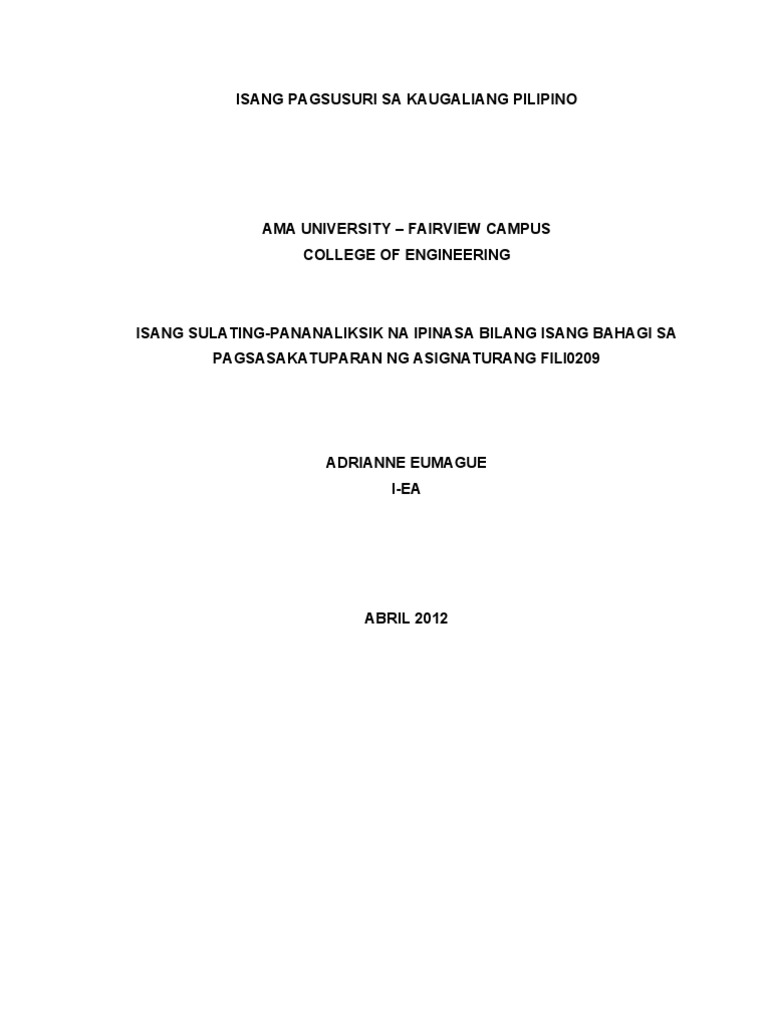 ISANG PAGSUSURI SA KAUGALIANG PILIPINO

AMA UNIVERSITY – FAIRVIEW CAMPUS
COLLEGE OF ENGINEERING

ISANG SULATING-PANANALIKSIK NA IPINASA BILANG ISANG BAHAGI SA PAGSASAKATUPARAN NG ASIGNATURANG FILI0209

ADRIANNE EUMAGUE
I-EA

ABRIL 2012